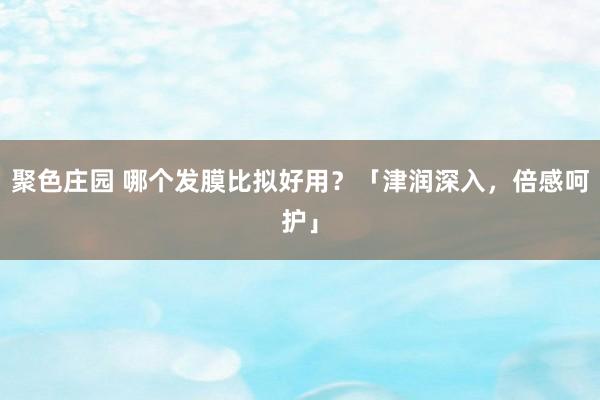 聚色庄园 哪个发膜比拟好用？「津润深入，倍感呵护」